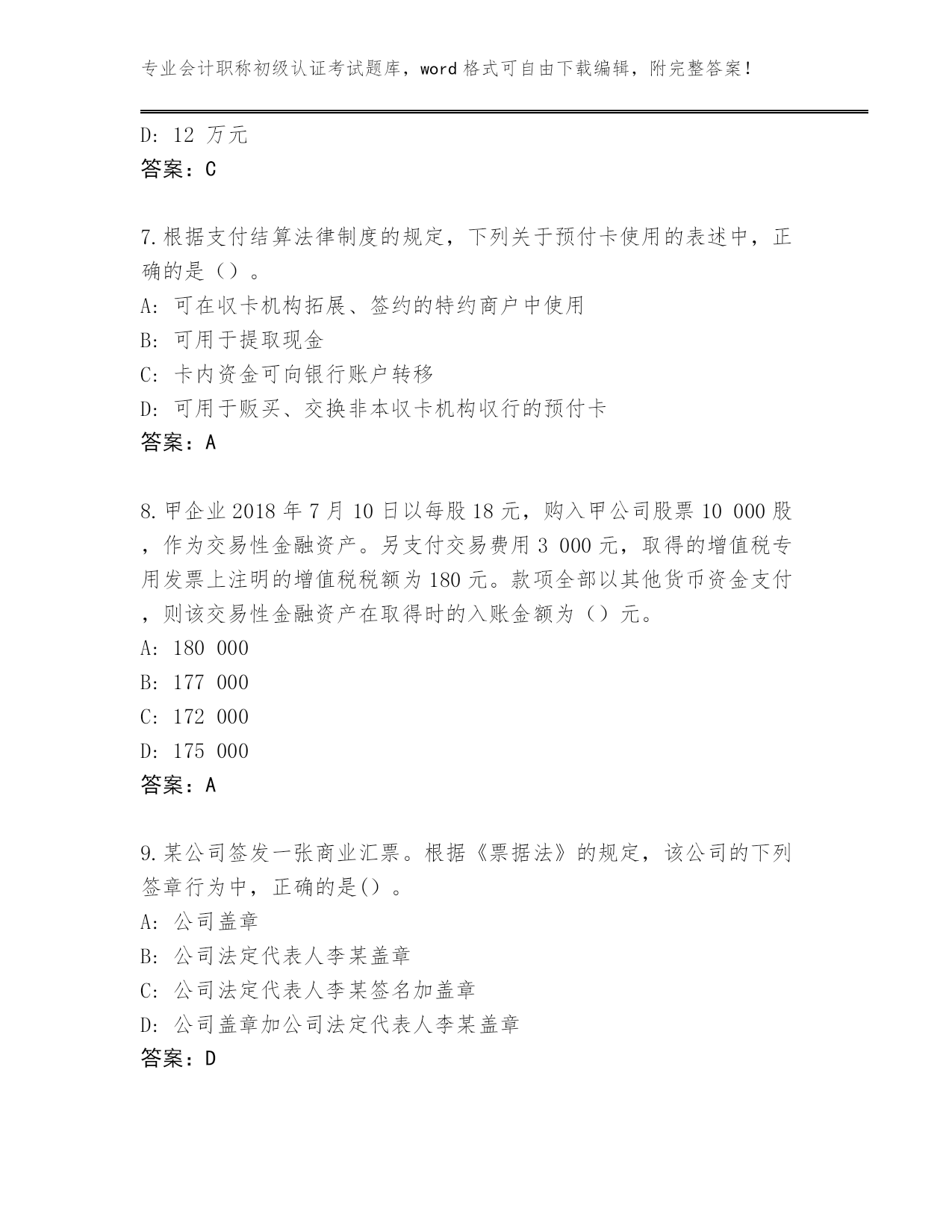 专业会计职称初级认证考试题库，word 格式可自由下载编辑，附完整答案！

D: 12 万元
答案：C

7.根据支付结算法律制度的规定，下列关于预付卡使用的表述中，正确的是（）。
A: 可在收卡机构拓展、签约的特约商户中使用
B: 可用于提取现金
C: 卡内资金可向银行账户转移
D: 可用于贩买、交换非本收卡机构收行的预付卡
答案：A

8.甲企业 2018 年 7 月 10 日以每股 18 元，购入甲公司股票 10 000 股，作为交易性金融资产。另支付交易费用 3 000 元，取得的增值税专用发票上注明的增值税税额为 180 元。款项全部以其他货币资金支付，则该交易性金融资产在取得时的入账金额为（）元。
A: 180 000
B: 177 000
C: 172 000
D: 175 000
答案：A

9.某公司签发一张商业汇票。根据《票据法》的规定，该公司的下列签章行为中，正确的是()。
A: 公司盖章
B: 公司法定代表人李某盖章
C: 公司法定代表人李某签名加盖章
D: 公司盖章加公司法定代表人李某盖章
答案：D